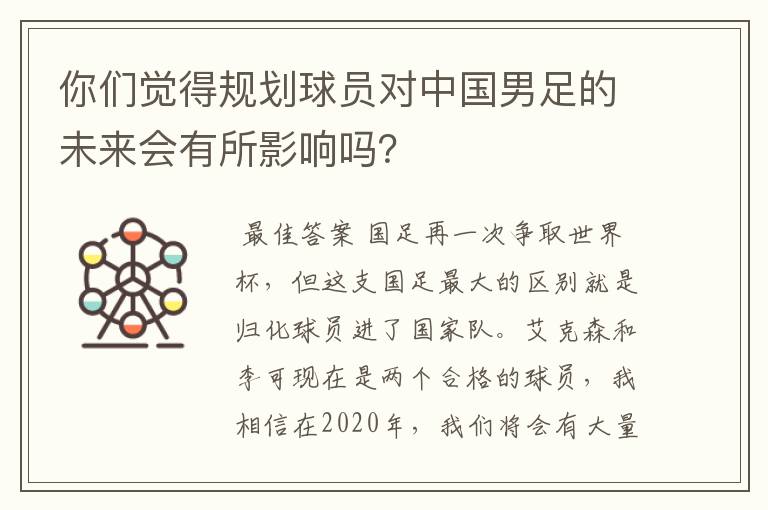 你们觉得规划球员对中国男足的未来会有所影响吗?

最佳答案 国足再一次争取世界杯，但这支国足最大的区别就是归化球员进了国家队。艾克森和李可现在是两个合格的球员，我相信在2020年，我们将会有大量